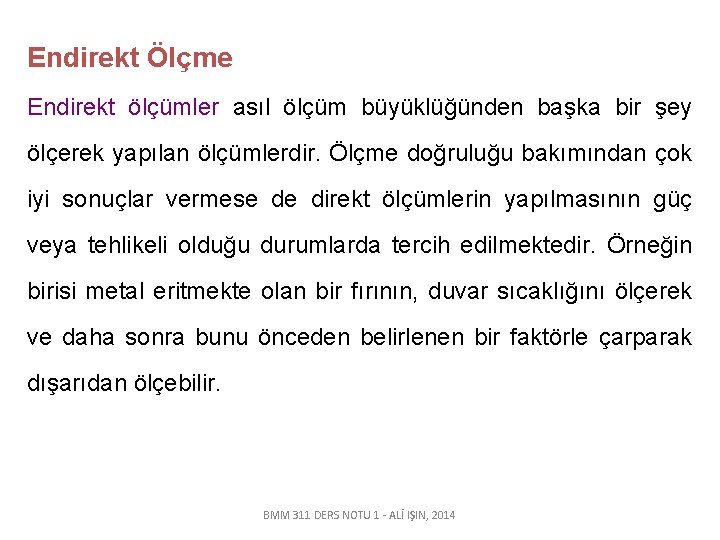 Endirekt Ölçme

Endirekt ölçümler asıl ölçüm büyüklüğünden başka bir şey ölçerek yapılan ölçümlerdir. Ölçme doğruluğu bakımından çok iyi sonuçlar vermese de direkt ölçümlerin yapılmasının güç veya tehlikeli olduğu durumlarda tercih edilmektedir. Örneğin birisi metal eritmekte olan bir fırının, duvar sıcaklığını ölçerek ve daha sonra bunu önceden belirlenen bir faktörle çarparak dışarıdan ölçebilir.

BMM 311 DERS NOTU 1 - ALİ IŞIN, 2014